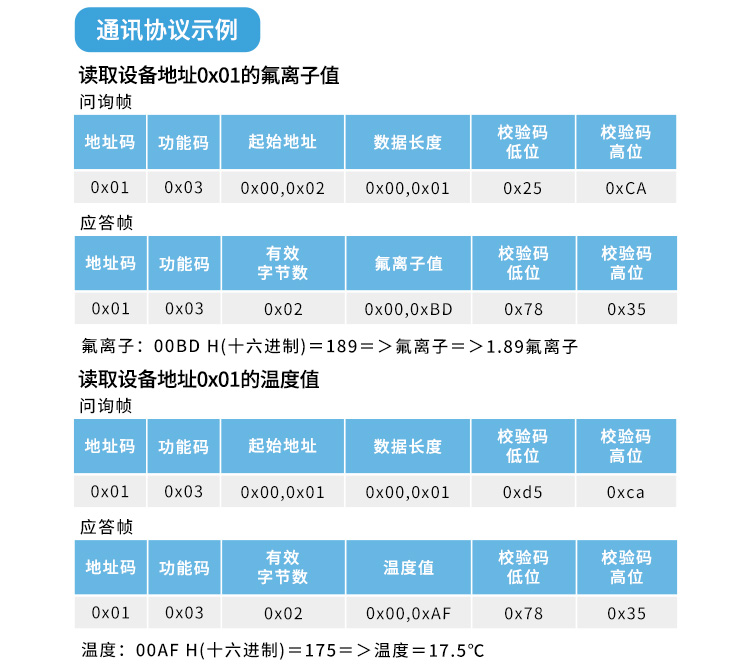 通讯协议示例

读取设备地址0x01的氟离子值

问询帧

| 地址码 | 功能码 | 起始地址 | 数据长度 | 校验码低位 | 校验码高位 |
|---|---|---|---|---|---|
| 0x01 | 0x03 | 0x00,0x02 | 0x00,0x01 | 0x25 | 0xCA |

应答帧

| 地址码 | 功能码 | 有效字节数 | 氟离子值 | 校验码低位 | 校验码高位 |
|---|---|---|---|---|---|
| 0x01 | 0x03 | 0x02 | 0x00,0xBD | 0x78 | 0x35 |

氟离子：00BD H(十六进制)＝189＝＞氟离子＝＞1.89氟离子

读取设备地址0x01的温度值

问询帧

| 地址码 | 功能码 | 起始地址 | 数据长度 | 校验码低位 | 校验码高位 |
|---|---|---|---|---|---|
| 0x01 | 0x03 | 0x00,0x01 | 0x00,0x01 | 0xd5 | 0xca |

应答帧

| 地址码 | 功能码 | 有效字节数 | 温度值 | 校验码低位 | 校验码高位 |
|---|---|---|---|---|---|
| 0x01 | 0x03 | 0x02 | 0x00,0xAF | 0x78 | 0x35 |

温度：00AF H(十六进制)＝175＝＞温度＝17.5℃